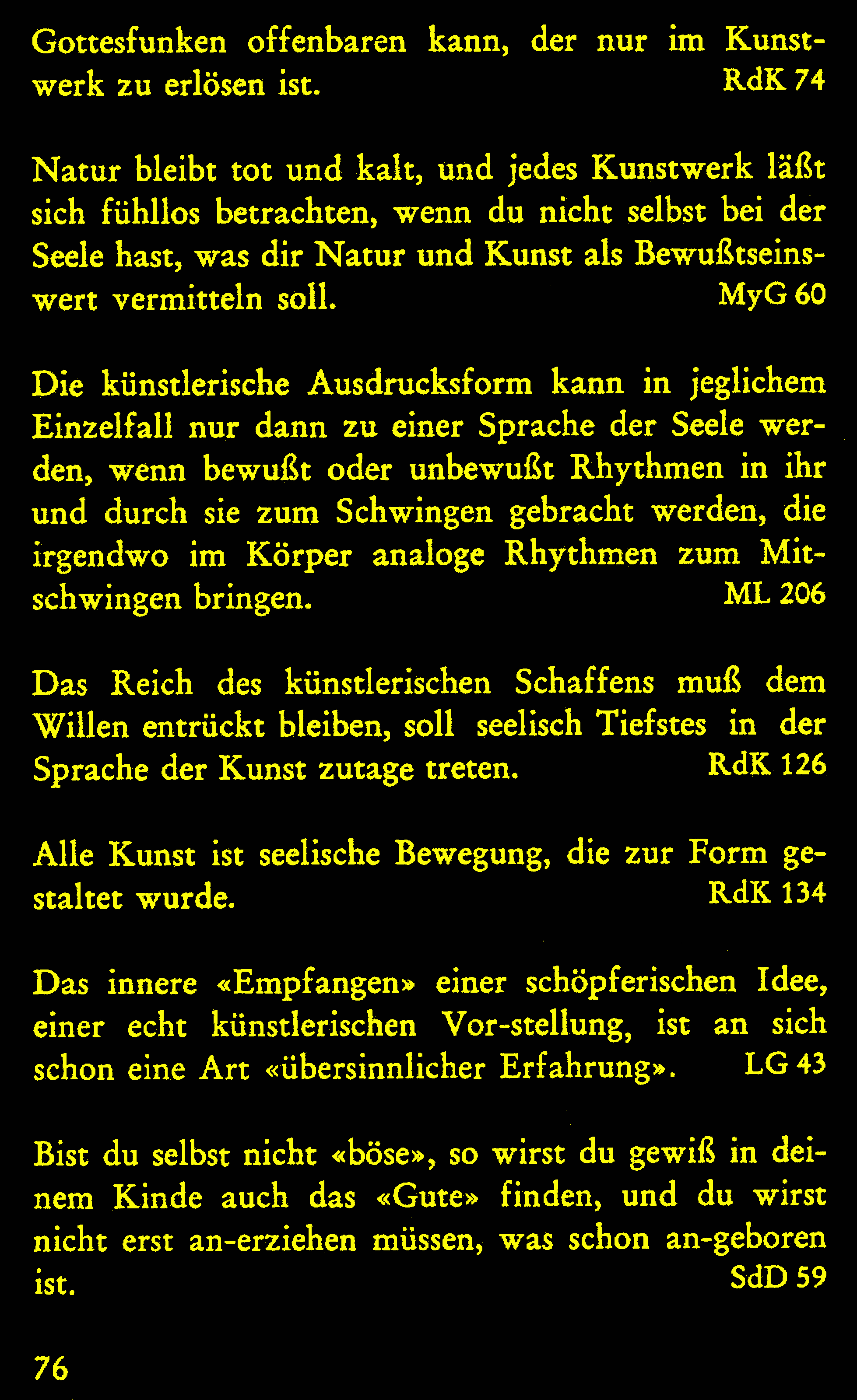 Gottesfunken offenbaren kann, der nur im Kunstwerk zu erlösen ist. RdK 74

Natur bleibt tot und kalt, und jedes Kunstwerk läßt sich fühllos betrachten, wenn du nicht selbst bei der Seele hast, was dir Natur und Kunst als Bewußtseinswert vermitteln soll. MyG 60

Die künstlerische Ausdrucksform kann in jeglichem Einzelfall nur dann zu einer Sprache der Seele werden, wenn bewußt oder unbewußt Rhythmen in ihr und durch sie zum Schwingen gebracht werden, die irgendwo im Körper analoge Rhythmen zum Mitschwingen bringen. ML 206

Das Reich des künstlerischen Schaffens muß dem Willen entrückt bleiben, soll seelisch Tiefstes in der Sprache der Kunst zutage treten. RdK 126

Alle Kunst ist seelische Bewegung, die zur Form gestaltet wurde. RdK 134

Das innere «Empfangen» einer schöpferischen Idee, einer echt künstlerischen Vor-stellung, ist an sich schon eine Art «übersinnlicher Erfahrung». LG 43

Bist du selbst nicht «böse», so wirst du gewiß in deinem Kinde auch das «Gute» finden, und du wirst nicht erst an-erziehen müssen, was schon an-geboren ist. SdD 59

76